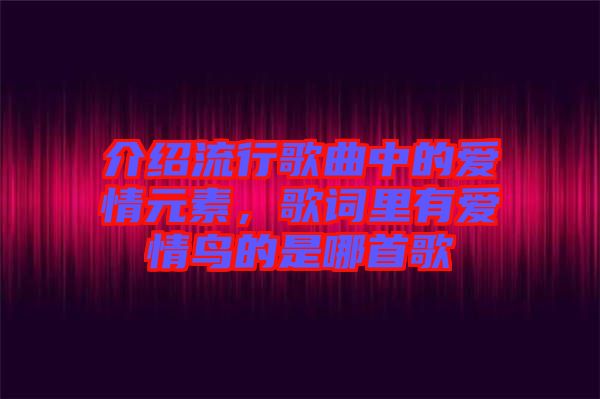 介绍流行歌曲中的爱情元素，歌词里有爱情鸟的是哪首歌